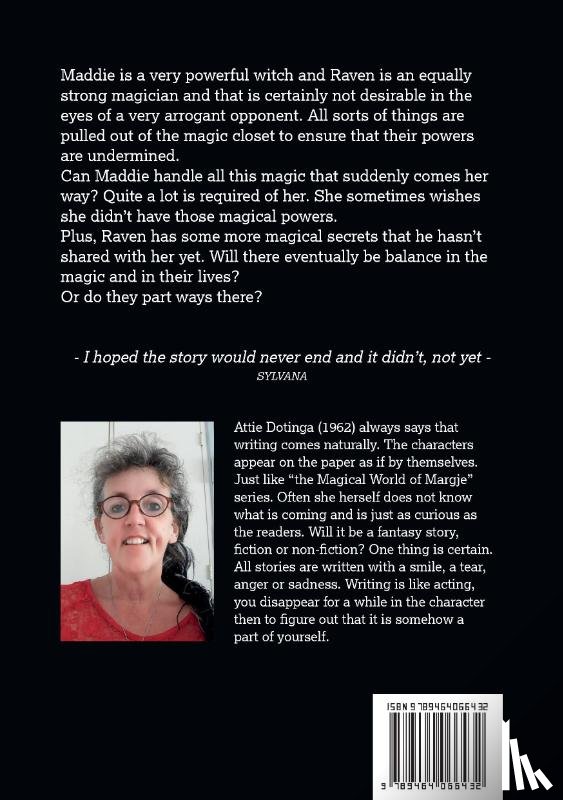 Maddie is a very powerful witch and Raven is an equally strong magician and that is certainly not desirable in the eyes of a very arrogant opponent. All sorts of things are pulled out of the magic closet to ensure that their powers are undermined.
Can Maddie handle all this magic that suddenly comes her way? Quite a lot is required of her. She sometimes wishes she didn't have those magical powers.
Plus, Raven has some more magical secrets that he hasn't shared with her yet. Will there eventually be balance in the magic and in their lives?
Or do they part ways there?

- I hoped the story would never end and it didn't, not yet -
SYLVANA

Attie Dotinga (1962) always says that writing comes naturally. The characters appear on the paper as if by themselves. Just like "the Magical World of Margje" series. Often she herself does not know what is coming and is just as curious as the readers. Will it be a fantasy story, fiction or non-fiction? One thing is certain. All stories are written with a smile, a tear, anger or sadness. Writing is like acting, you disappear for a while in the character then to figure out that it is somehow a part of yourself.

ISBN 9789464066432

9 789464 066432